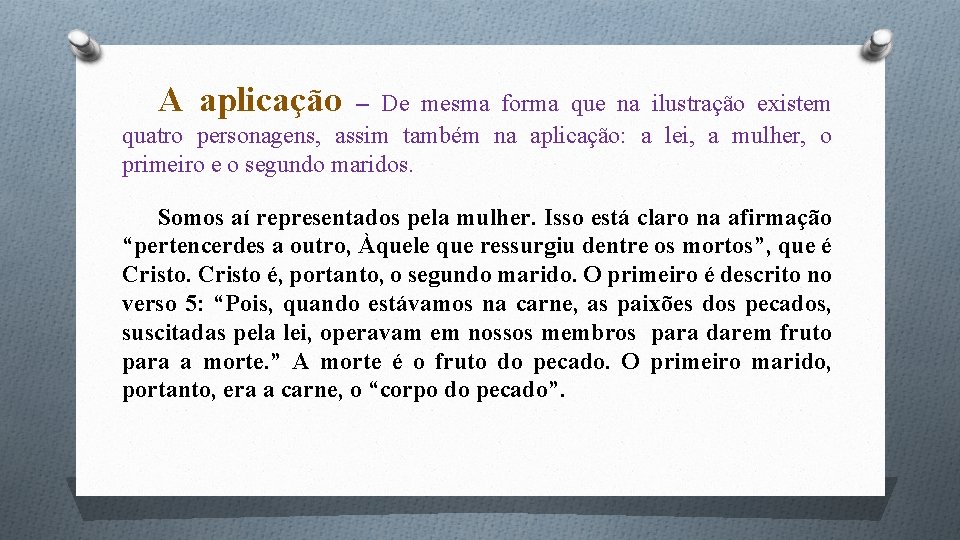 A aplicação – De mesma forma que na ilustração existem quatro personagens, assim também na aplicação: a lei, a mulher, o primeiro e o segundo maridos.

Somos aí representados pela mulher. Isso está claro na afirmação “pertencerdes a outro, Àquele que ressurgiu dentre os mortos”, que é Cristo. Cristo é, portanto, o segundo marido. O primeiro é descrito no verso 5: “Pois, quando estávamos na carne, as paixões dos pecados, suscitadas pela lei, operavam em nossos membros para darem fruto para a morte.” A morte é o fruto do pecado. O primeiro marido, portanto, era a carne, o “corpo do pecado”.